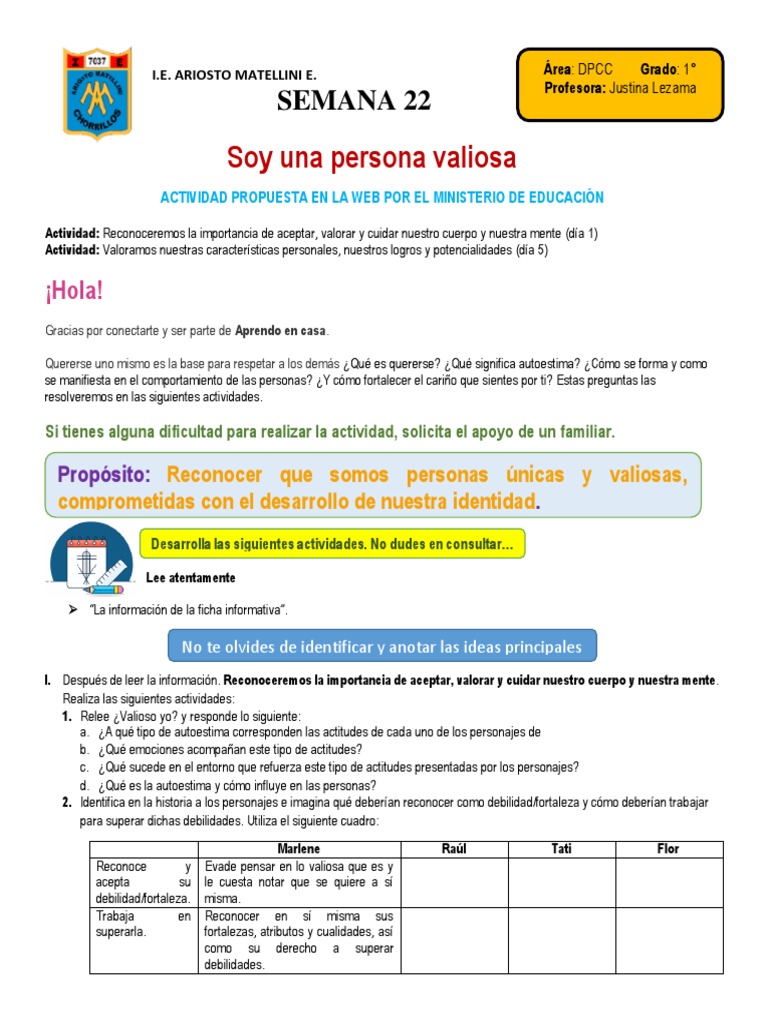 7037
ARIOSTO MATELLINI
CHORRILLOS

I.E. ARIOSTO MATELLINI E.

SEMANA 22

Área: DPCC Grado: 1°
Profesora: Justina Lezama

Soy una persona valiosa

ACTIVIDAD PROPUESTA EN LA WEB POR EL MINISTERIO DE EDUCACIÓN

Actividad: Reconoceremos la importancia de aceptar, valorar y cuidar nuestro cuerpo y nuestra mente (día 1)
Actividad: Valoramos nuestras características personales, nuestros logros y potencialidades (día 5)

¡Hola!

Gracias por conectarte y ser parte de Aprendo en casa.

Quererse uno mismo es la base para respetar a los demás ¿Qué es quererse? ¿Qué significa autoestima? ¿Cómo se forma y como se manifiesta en el comportamiento de las personas? ¿Y cómo fortalecer el cariño que sientes por ti? Estas preguntas las resolveremos en las siguientes actividades.

Si tienes alguna dificultad para realizar la actividad, solicita el apoyo de un familiar.

Propósito: Reconocer que somos personas únicas y valiosas, comprometidas con el desarrollo de nuestra identidad.

Desarrolla las siguientes actividades. No dudes en consultar…

Lee atentamente

➢ "La información de la ficha informativa".

No te olvides de identificar y anotar las ideas principales

I. Después de leer la información. Reconoceremos la importancia de aceptar, valorar y cuidar nuestro cuerpo y nuestra mente. Realiza las siguientes actividades:
1. Relee ¿Valioso yo? y responde lo siguiente:
a. ¿A qué tipo de autoestima corresponden las actitudes de cada uno de los personajes de
b. ¿Qué emociones acompañan este tipo de actitudes?
c. ¿Qué sucede en el entorno que refuerza este tipo de actitudes presentadas por los personajes?
d. ¿Qué es la autoestima y cómo influye en las personas?
2. Identifica en la historia a los personajes e imagina qué deberían reconocer como debilidad/fortaleza y cómo deberían trabajar para superar dichas debilidades. Utiliza el siguiente cuadro:

| | Marlene | Raúl | Tati | Flor |
|---|---|---|---|---|
| Reconoce y acepta su debilidad/fortaleza. | Evade pensar en lo valiosa que es y le cuesta notar que se quiere a sí misma. | | | |
| Trabaja en superarla. | Reconocer en sí misma sus fortalezas, atributos y cualidades, así como su derecho a superar debilidades. | | | |